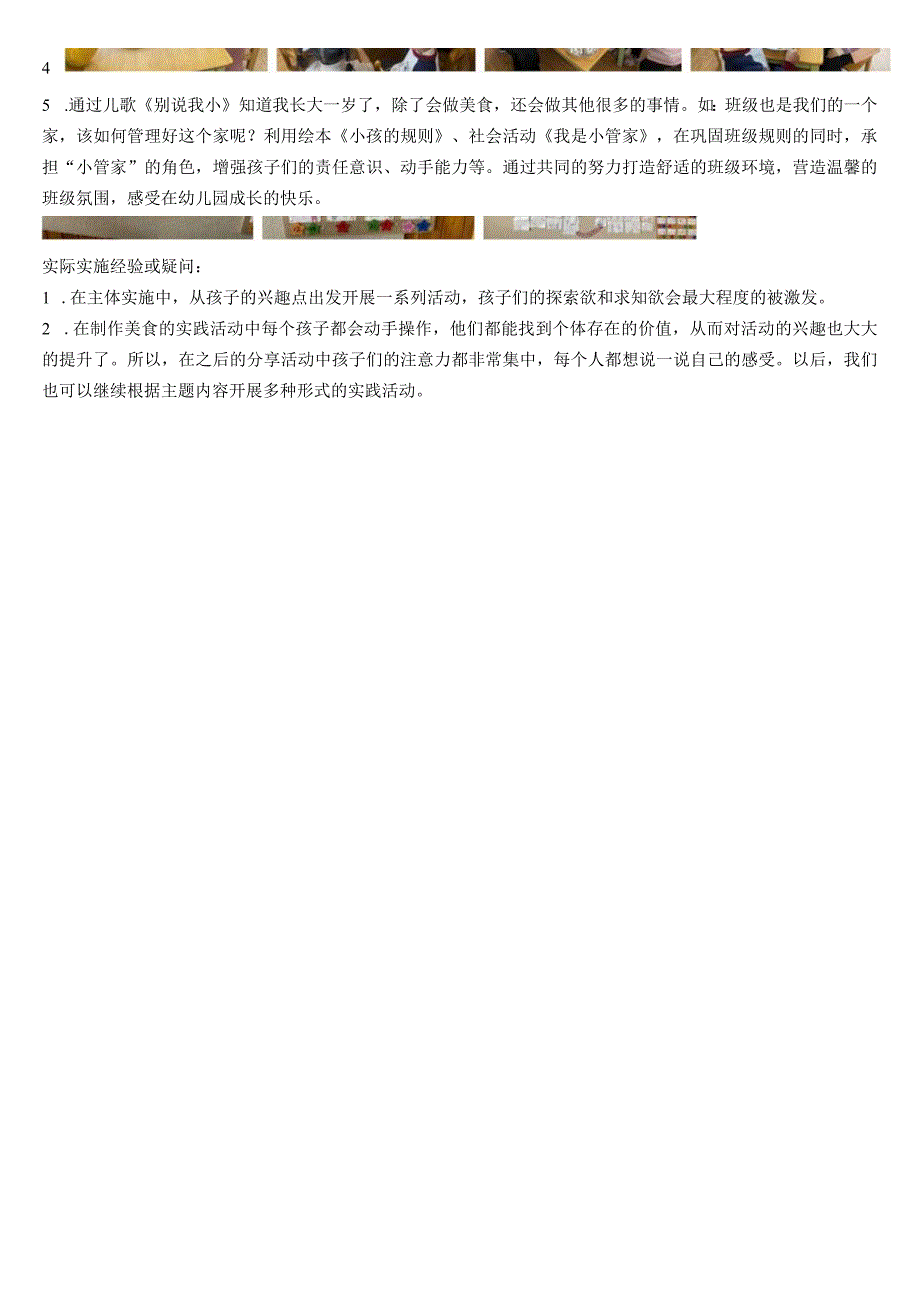 4

5 .通过儿歌《别说我小》知道我长大一岁了，除了会做美食，还会做其他很多的事情。如：班级也是我们的一个家，该如何管理好这个家呢？利用绘本《小孩的规则》、社会活动《我是小管家》，在巩固班级规则的同时，承担“小管家”的角色，增强孩子们的责任意识、动手能力等。通过共同的努力打造舒适的班级环境，营造温馨的班级氛围，感受在幼儿园成长的快乐。

实际实施经验或疑问：

1 .在主体实施中，从孩子的兴趣点出发开展一系列活动，孩子们的探索欲和求知欲会最大程度的被激发。

2 .在制作美食的实践活动中每个孩子都会动手操作，他们都能找到个体存在的价值，从而对活动的兴趣也大大的提升了。所以，在之后的分享活动中孩子们的注意力都非常集中，每个人都想说一说自己的感受。以后，我们也可以继续根据主题内容开展多种形式的实践活动。